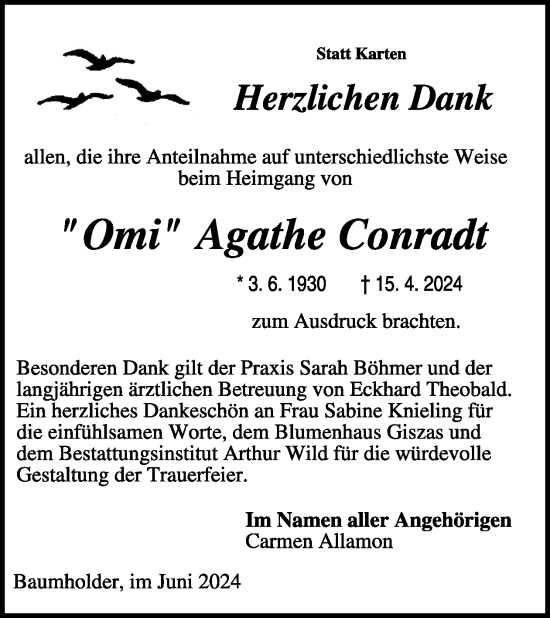 Statt Karten

Herzlichen Dank

allen, die ihre Anteilnahme auf unterschiedlichste Weise beim Heimgang von

"Omi" Agathe Conradt

* 3. 6. 1930 † 15. 4. 2024

zum Ausdruck brachten.

Besonderen Dank gilt der Praxis Sarah Böhmer und der langjährigen ärztlichen Betreuung von Eckhard Theobald. Ein herzliches Dankeschön an Frau Sabine Knieling für die einfühlsamen Worte, dem Blumenhaus Giszas und dem Bestattungsinstitut Arthur Wild für die würdevolle Gestaltung der Trauerfeier.

Im Namen aller Angehörigen
Carmen Allamon

Baumholder, im Juni 2024